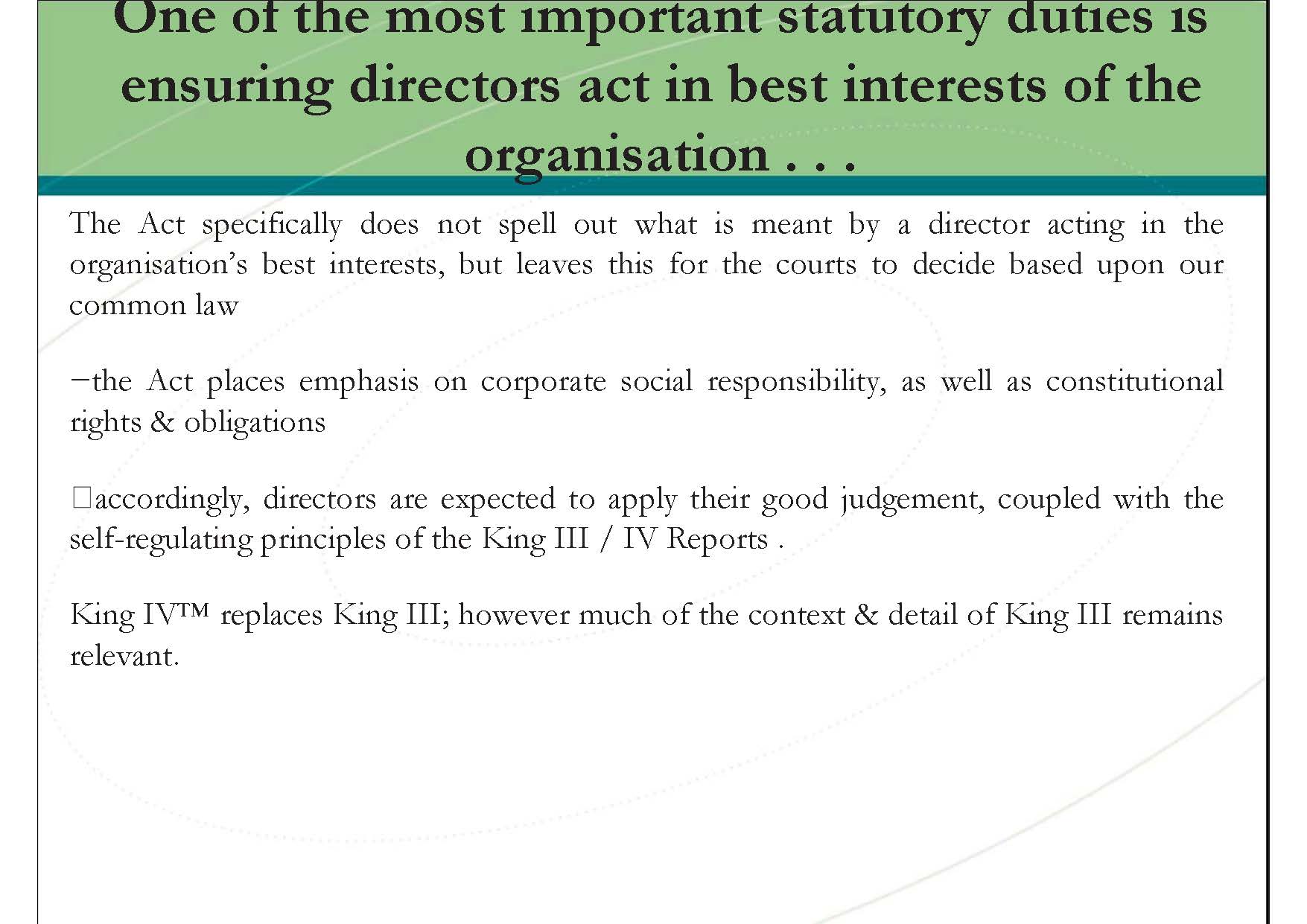 One of the most important statutory duties is ensuring directors act in best interests of the organisation . . .

The Act specifically does not spell out what is meant by a director acting in the organisation's best interests, but leaves this for the courts to decide based upon our common law

−the Act places emphasis on corporate social responsibility, as well as constitutional rights & obligations

□accordingly, directors are expected to apply their good judgement, coupled with the self-regulating principles of the King III / IV Reports .

King IV™ replaces King III; however much of the context & detail of King III remains relevant.